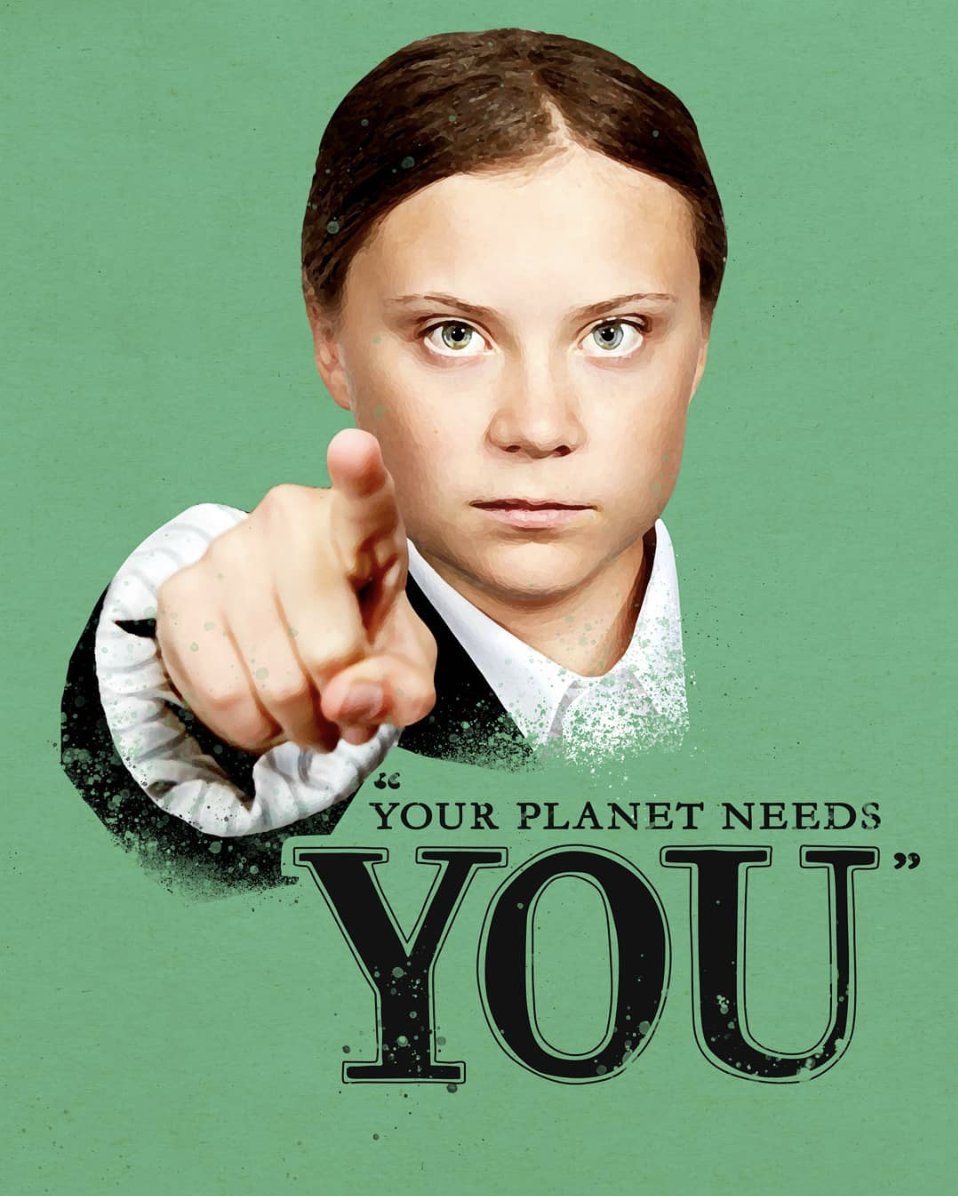 “YOUR PLANET NEEDS YOU”